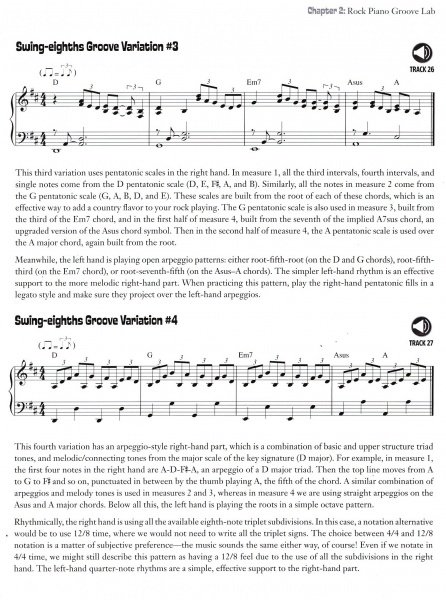 Chapter 2: Rock Piano Groove Lab

Swing-eighths Groove Variation #3

TRACK 26

D G Em7 Asus A

This third variation uses pentatonic scales in the right hand. In measure 1, all the third intervals, fourth intervals, and single notes come from the D pentatonic scale (D, E, F♯, A, and B). Similarly, all the notes in measure 2 come from the G pentatonic scale (G, A, B, D, and E). These scales are built from the root of each of these chords, which is an effective way to add a country flavor to your rock playing. The G pentatonic scale is also used in measure 3, built from the third of the Em7 chord, and in the first half of measure 4, built from the seventh of the implied A7sus chord, an upgraded version of the Asus chord symbol. Then in the second half of measure 4, the A pentatonic scale is used over the A major chord, again built from the root.

Meanwhile, the left hand is playing open arpeggio patterns: either root-fifth-root (on the D and G chords), root-fifth-third (on the Em7 chord), or root-seventh-fifth (on the Asus–A chords). The simpler left-hand rhythm is an effective support to the more melodic right-hand part. When practicing this pattern, play the right-hand pentatonic fills in a legato style and make sure they project over the left-hand arpeggios.

Swing-eighths Groove Variation #4

TRACK 27

D G Em7 Asus A

This fourth variation has an arpeggio-style right-hand part, which is a combination of basic and upper structure triad tones, and melodic/connecting tones from the major scale of the key signature (D major). For example, in measure 1, the first four notes in the right hand are A-D-F♯-A, an arpeggio of a D major triad. Then the top line moves from A to G to F♯ and so on, punctuated in between by the thumb playing A, the fifth of the chord. A similar combination of arpeggios and melody tones is used in measures 2 and 3, whereas in measure 4 we are using straight arpeggios on the Asus and A major chords. Below all this, the left hand is playing the roots in a simple octave pattern.

Rhythmically, the right hand is using all the available eighth-note triplet subdivisions. In this case, a notation alternative would be to use 12/8 time, where we would not need to write all the triplet signs. The choice between 4/4 and 12/8 notation is a matter of subjective preference—the music sounds the same either way, of course! Even if we notate in 4/4 time, we might still describe this pattern as having a 12/8 feel due to the use of all the subdivisions in the right hand. The left-hand quarter-note rhythms are a simple, effective support to the right-hand part.